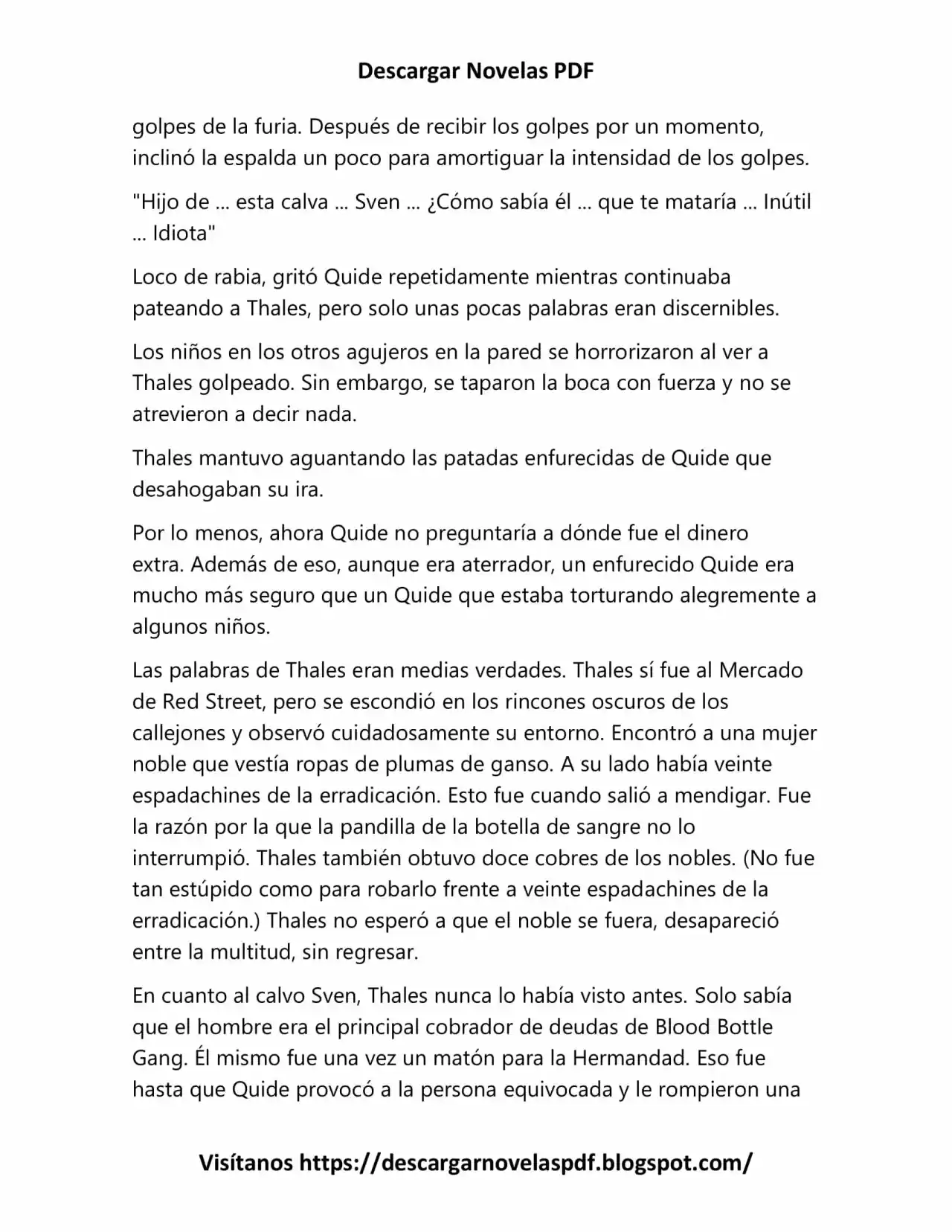 Descargar Novelas PDF

golpes de la furia. Después de recibir los golpes por un momento, inclinó la espalda un poco para amortiguar la intensidad de los golpes.

"Hijo de ... esta calva ... Sven ... ¿Cómo sabía él ... que te mataría ... Inútil ... Idiota"

Loco de rabia, gritó Quide repetidamente mientras continuaba pateando a Thales, pero solo unas pocas palabras eran discernibles.

Los niños en los otros agujeros en la pared se horrorizaron al ver a Thales golpeado. Sin embargo, se taparon la boca con fuerza y no se atrevieron a decir nada.

Thales mantuvo aguantando las patadas enfurecidas de Quide que desahogaban su ira.

Por lo menos, ahora Quide no preguntaría a dónde fue el dinero extra. Además de eso, aunque era aterrador, un enfurecido Quide era mucho más seguro que un Quide que estaba torturando alegremente a algunos niños.

Las palabras de Thales eran medias verdades. Thales sí fue al Mercado de Red Street, pero se escondió en los rincones oscuros de los callejones y observó cuidadosamente su entorno. Encontró a una mujer noble que vestía ropas de plumas de ganso. A su lado había veinte espadachines de la erradicación. Esto fue cuando salió a mendigar. Fue la razón por la que la pandilla de la botella de sangre no lo interrumpió. Thales también obtuvo doce cobres de los nobles. (No fue tan estúpido como para robarlo frente a veinte espadachines de la erradicación.) Thales no esperó a que el noble se fuera, desapareció entre la multitud, sin regresar.

En cuanto al calvo Sven, Thales nunca lo había visto antes. Solo sabía que el hombre era el principal cobrador de deudas de Blood Bottle Gang. Él mismo fue una vez un matón para la Hermandad. Eso fue hasta que Quide provocó a la persona equivocada y le rompieron una

Visítanos https://descargarnovelaspdf.blogspot.com/